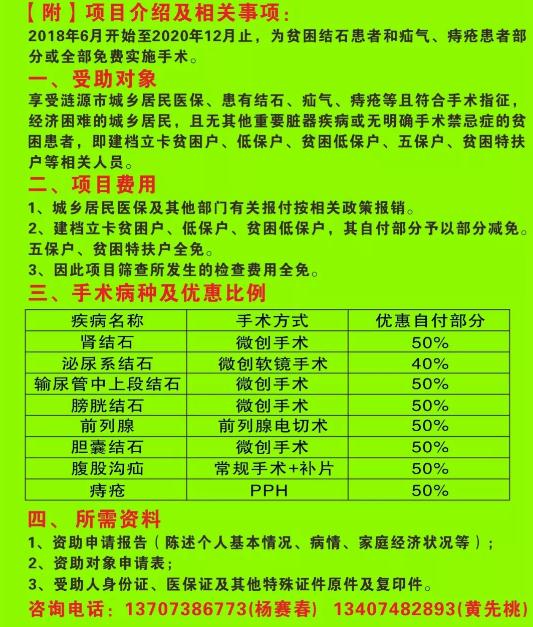 【附】项目介绍及相关事项：
2018年6月开始至2020年12月止，为贫困结石患者和疝气、痔疮患者部分或全部免费实施手术。

一、受助对象
享受涟源市城乡居民医保、患有结石、疝气、痔疮等且符合手术指征，经济困难的城乡居民，且无其他重要脏器疾病或无明确手术禁忌症的贫困患者，即建档立卡贫困户、低保户、贫困低保户、五保户、贫困特扶户等相关人员。

二、项目费用
1、城乡居民医保及其他部门有关报付按相关政策报销。
2、建档立卡贫困户、低保户、贫困低保户，其自付部分予以部分减免。五保户、贫困特扶户全免。
3、因此项目筛查所发生的检查费用全免。

三、手术病种及优惠比例

| 疾病名称 | 手术方式 | 优惠自付部分 |
|---|---|---|
| 肾结石 | 微创手术 | 50% |
| 泌尿系结石 | 微创软镜手术 | 40% |
| 输尿管中上段结石 | 微创手术 | 50% |
| 膀胱结石 | 微创手术 | 50% |
| 前列腺 | 前列腺电切术 | 50% |
| 胆囊结石 | 微创手术 | 50% |
| 腹股沟疝 | 常规手术+补片 | 50% |
| 痔疮 | PPH | 50% |

四、所需资料
1、资助申请报告（陈述个人基本情况、病情、家庭经济状况等）；
2、资助对象申请表；
3、受助人身份证、医保证及其他特殊证件原件及复印件。
咨询电话：13707386773(杨赛春) 13407482893(黄先桃)